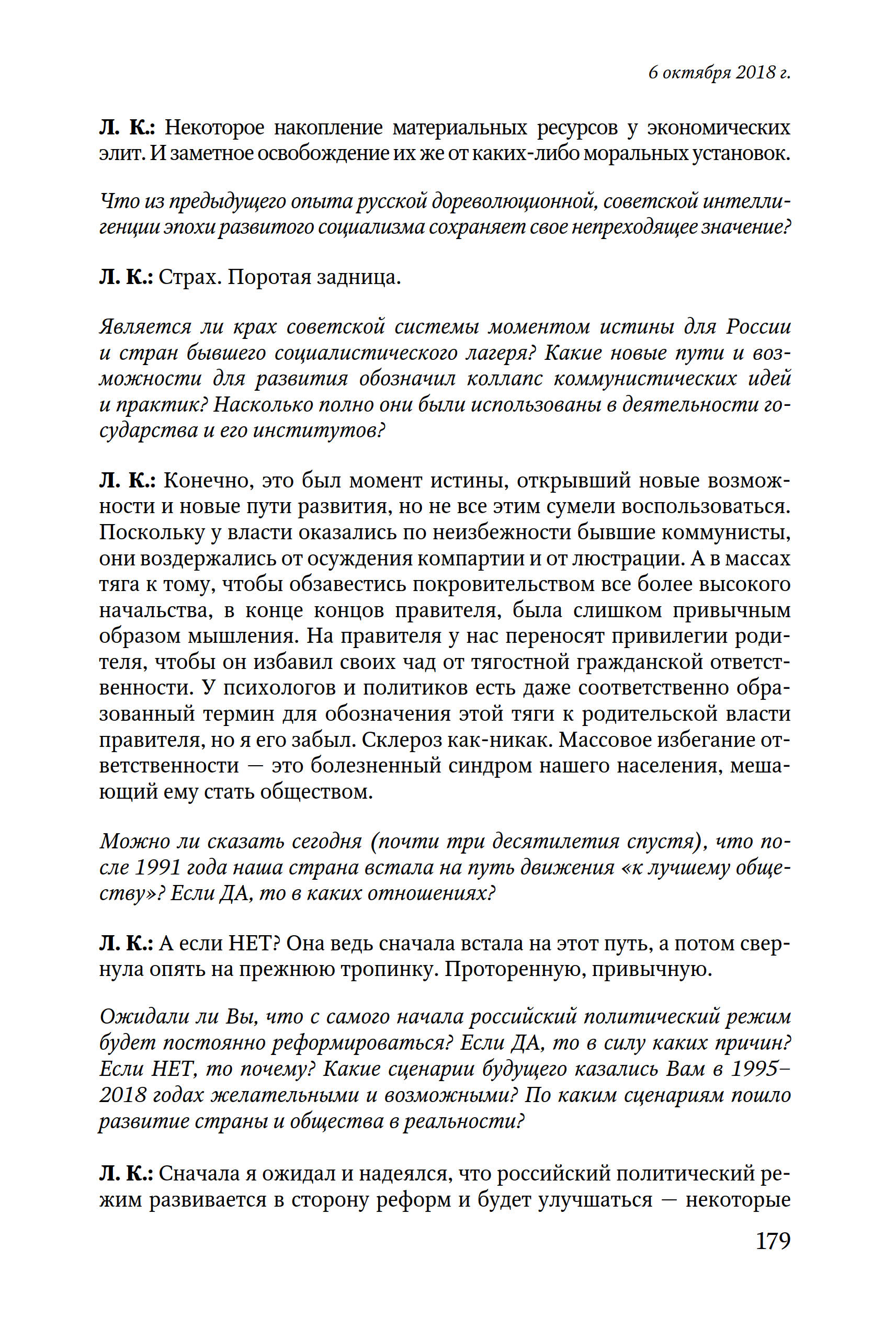 6 октября 2018 г.

Л. К.: Некоторое накопление материальных ресурсов у экономических элит. И заметное освобождение их же от каких-либо моральных установок.

Что из предыдущего опыта русской дореволюционной, советской интеллигенции эпохи развитого социализма сохраняет свое непреходящее значение?

Л. К.: Страх. Поротая задница.

Является ли крах советской системы моментом истины для России и стран бывшего социалистического лагеря? Какие новые пути и возможности для развития обозначил коллапс коммунистических идей и практик? Насколько полно они были использованы в деятельности государства и его институтов?

Л. К.: Конечно, это был момент истины, открывший новые возможности и новые пути развития, но не все этим сумели воспользоваться. Поскольку у власти оказались по неизбежности бывшие коммунисты, они воздержались от осуждения компартии и от люстрации. А в массах тяга к тому, чтобы обзавестись покровительством все более высокого начальства, в конце концов правителя, была слишком привычным образом мышления. На правителя у нас переносят привилегии родителя, чтобы он избавил своих чад от тягостной гражданской ответственности. У психологов и политиков есть даже соответственно образованный термин для обозначения этой тяги к родительской власти правителя, но я его забыл. Склероз как-никак. Массовое избегание ответственности — это болезненный синдром нашего населения, мешающий ему стать обществом.

Можно ли сказать сегодня (почти три десятилетия спустя), что после 1991 года наша страна встала на путь движения «к лучшему обществу»? Если ДА, то в каких отношениях?

Л. К.: А если НЕТ? Она ведь сначала встала на этот путь, а потом свернула опять на прежнюю тропинку. Проторенную, привычную.

Ожидали ли Вы, что с самого начала российский политический режим будет постоянно реформироваться? Если ДА, то в силу каких причин? Если НЕТ, то почему? Какие сценарии будущего казались Вам в 1995–2018 годах желательными и возможными? По каким сценариям пошло развитие страны и общества в реальности?

Л. К.: Сначала я ожидал и надеялся, что российский политический режим развивается в сторону реформ и будет улучшаться — некоторые

179